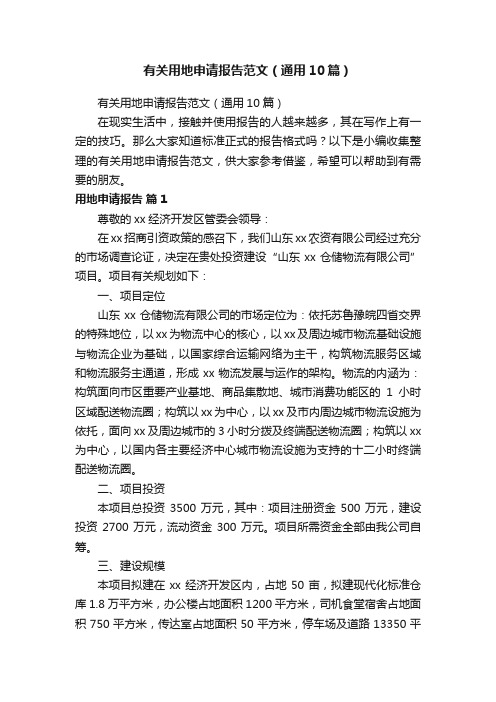 有关用地申请报告范文（通用10篇）

有关用地申请报告范文（通用10篇）

在现实生活中，接触并使用报告的人越来越多，其在写作上有一定的技巧。那么大家知道标准正式的报告格式吗？以下是小编收集整理的有关用地申请报告范文，供大家参考借鉴，希望可以帮助到有需要的朋友。

用地申请报告 篇1

尊敬的xx经济开发区管委会领导：

在xx招商引资政策的感召下，我们山东xx农资有限公司经过充分的市场调查论证，决定在贵处投资建设“山东 xx 仓储物流有限公司”项目。项目有关规划如下：

一、项目定位

山东 xx 仓储物流有限公司的市场定位为：依托苏鲁豫皖四省交界的特殊地位，以xx为物流中心的核心，以xx及周边城市物流基础设施与物流企业为基础，以国家综合运输网络为主干，构筑物流服务区域和物流服务主通道，形成 xx 物流发展与运作的架构。物流的内涵为：构筑面向市区重要产业基地、商品集散地、城市消费功能区的 1 小时区域配送物流圈；构筑以xx为中心，以xx及市内周边城市物流设施为依托，面向xx及周边城市的3小时分拨及终端配送物流圈；构筑以xx为中心，以国内各主要经济中心城市物流设施为支持的十二小时终端配送物流圈。

二、项目投资

本项目总投资 3500 万元，其中：项目注册资金 500 万元，建设投资 2700 万元，流动资金 300 万元。项目所需资金全部由我公司自筹。

三、建设规模

本项目拟建在 xx 经济开发区内，占地 50 亩，拟建现代化标准仓库1.8万平方米，办公楼占地面积1200平方米，司机食堂宿舍占地面积 750 平方米，传达室占地面积 50 平方米，停车场及道路 13350 平